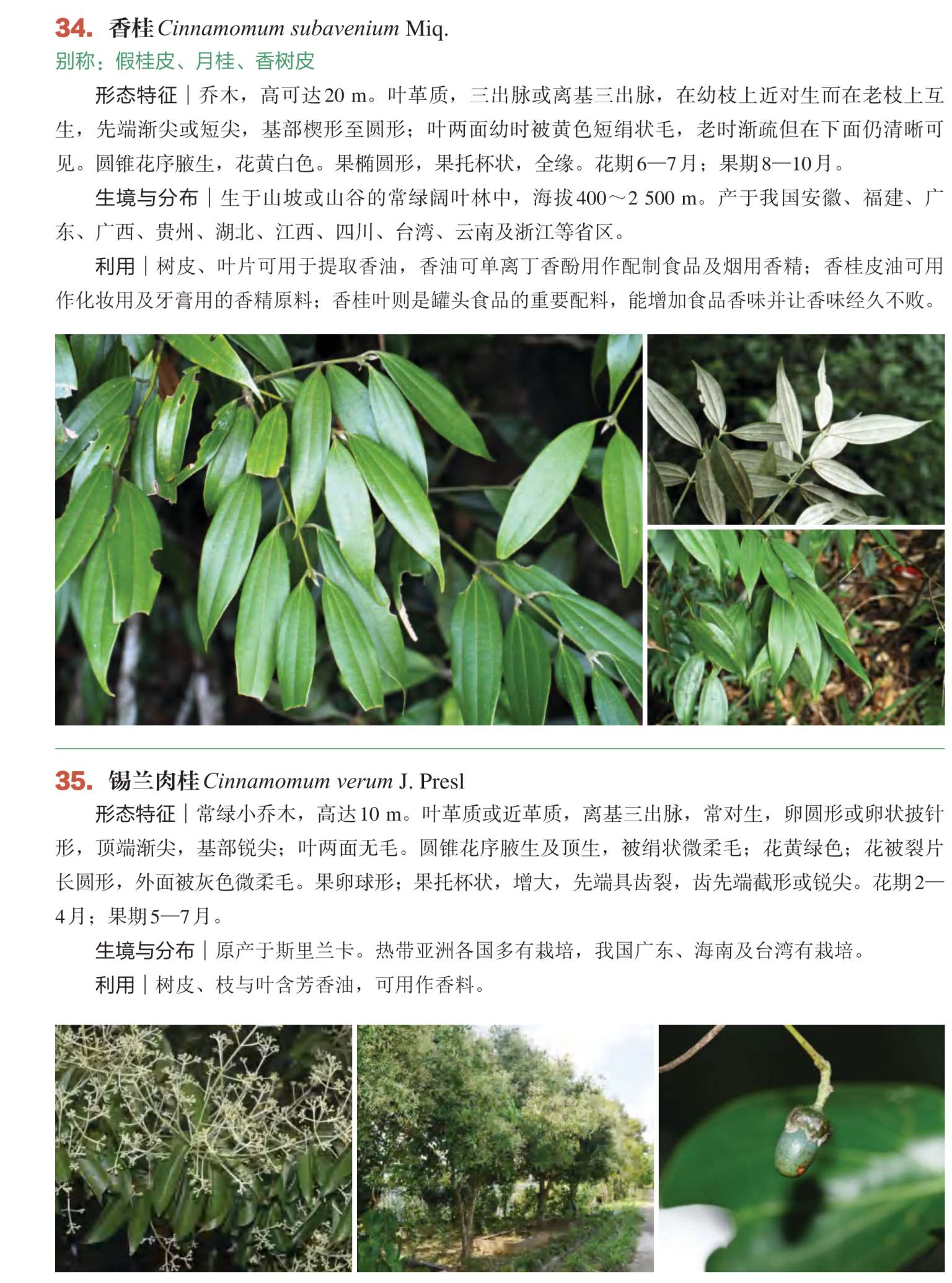 34. 香桂 Cinnamomum subavenium Miq.
别称：假桂皮、月桂、香树皮

形态特征｜乔木，高可达20 m。叶革质，三出脉或离基三出脉，在幼枝上近对生而在老枝上互生，先端渐尖或短尖，基部楔形至圆形；叶两面幼时被黄色短绢状毛，老时渐疏但在下面仍清晰可见。圆锥花序腋生，花黄白色。果椭圆形，果托杯状，全缘。花期6—7月；果期8—10月。

生境与分布｜生于山坡或山谷的常绿阔叶林中，海拔400～2 500 m。产于我国安徽、福建、广东、广西、贵州、湖北、江西、四川、台湾、云南及浙江等省区。

利用｜树皮、叶片可用于提取香油，香油可单离丁香酚用作配制食品及烟用香精；香桂皮油可用作化妆用及牙膏用的香精原料；香桂叶则是罐头食品的重要配料，能增加食品香味并让香味经久不败。

35. 锡兰肉桂 Cinnamomum verum J. Presl

形态特征｜常绿小乔木，高达10 m。叶革质或近革质，离基三出脉，常对生，卵圆形或卵状披针形，顶端渐尖，基部锐尖；叶两面无毛。圆锥花序腋生及顶生，被绢状微柔毛；花黄绿色；花被裂片长圆形，外面被灰色微柔毛。果卵球形；果托杯状，增大，先端具齿裂，齿先端截形或锐尖。花期2—4月；果期5—7月。

生境与分布｜原产于斯里兰卡。热带亚洲各国多有栽培，我国广东、海南及台湾有栽培。

利用｜树皮、枝与叶含芳香油，可用作香料。